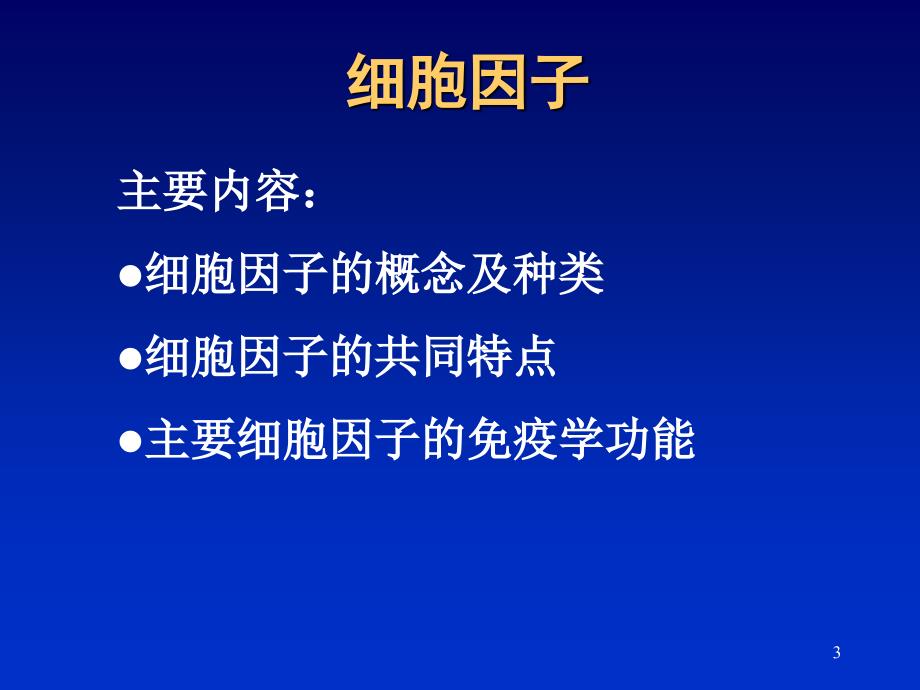 细胞因子

主要内容：

●细胞因子的概念及种类

●细胞因子的共同特点

●主要细胞因子的免疫学功能

3